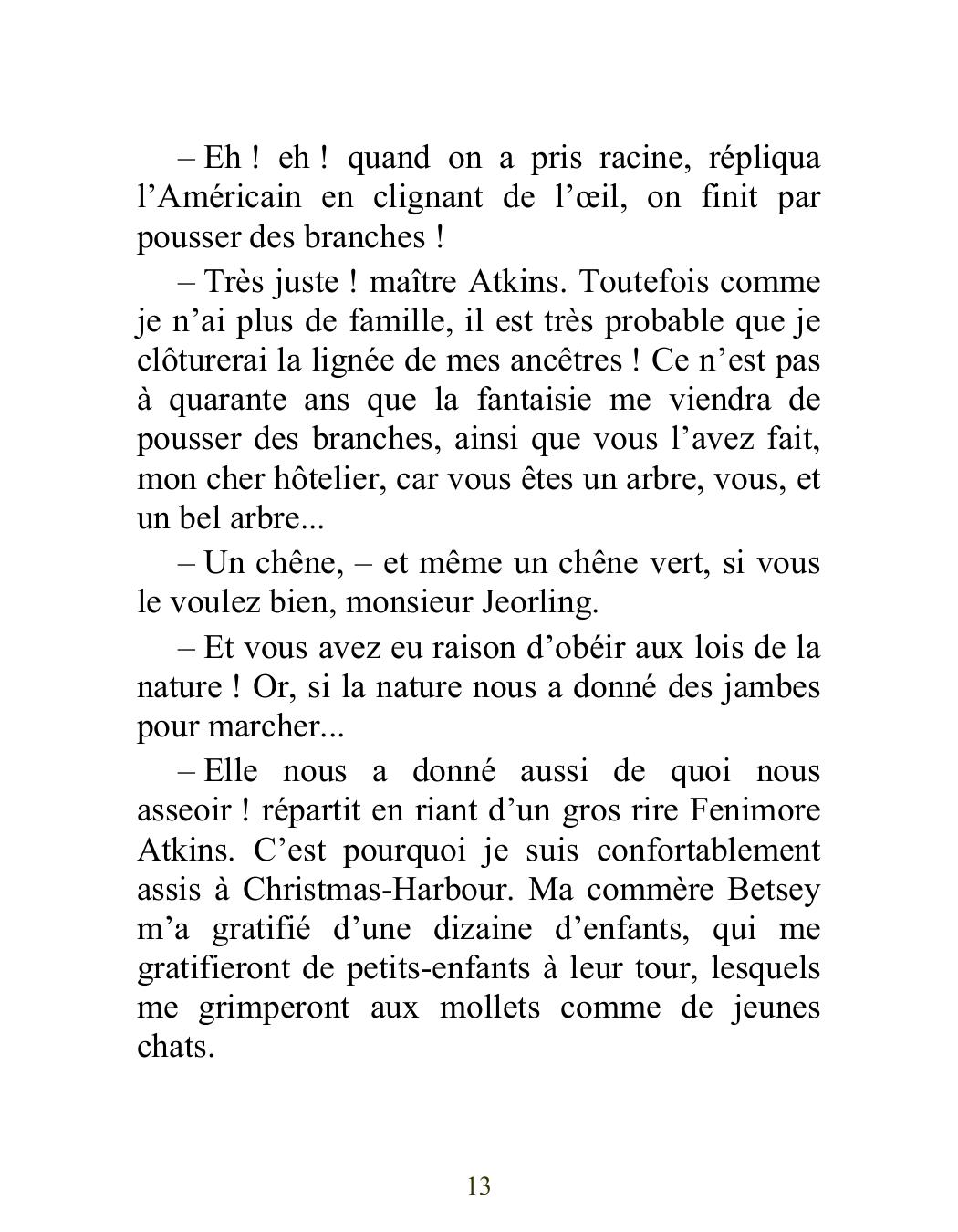 – Eh ! eh ! quand on a pris racine, répliqua l’Américain en clignant de l’œil, on finit par pousser des branches !

– Très juste ! maître Atkins. Toutefois comme je n’ai plus de famille, il est très probable que je clôturerai la lignée de mes ancêtres ! Ce n’est pas à quarante ans que la fantaisie me viendra de pousser des branches, ainsi que vous l’avez fait, mon cher hôtelier, car vous êtes un arbre, vous, et un bel arbre...

– Un chêne, – et même un chêne vert, si vous le voulez bien, monsieur Jeorling.

– Et vous avez eu raison d’obéir aux lois de la nature ! Or, si la nature nous a donné des jambes pour marcher...

– Elle nous a donné aussi de quoi nous asseoir ! répartit en riant d’un gros rire Fenimore Atkins. C’est pourquoi je suis confortablement assis à Christmas-Harbour. Ma commère Betsey m’a gratifié d’une dizaine d’enfants, qui me gratifieront de petits-enfants à leur tour, lesquels me grimperont aux mollets comme de jeunes chats.

13